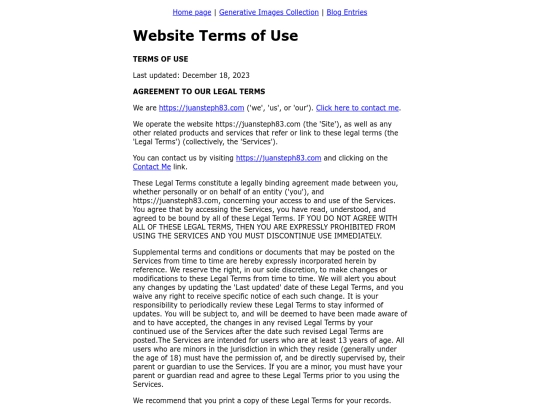 Home page | Generative Images Collection | Blog Entries

Website Terms of Use

TERMS OF USE

Last updated: December 18, 2023

AGREEMENT TO OUR LEGAL TERMS

We are https://juansteph83.com ('we', 'us', or 'our'). Click here to contact me.

We operate the website https://juansteph83.com (the 'Site'), as well as any other related products and services that refer or link to these legal terms (the 'Legal Terms') (collectively, the 'Services').

You can contact us by visiting https://juansteph83.com and clicking on the Contact Me link.

These Legal Terms constitute a legally binding agreement made between you, whether personally or on behalf of an entity ('you'), and https://juansteph83.com, concerning your access to and use of the Services. You agree that by accessing the Services, you have read, understood, and agreed to be bound by all of these Legal Terms. IF YOU DO NOT AGREE WITH ALL OF THESE LEGAL TERMS, THEN YOU ARE EXPRESSLY PROHIBITED FROM USING THE SERVICES AND YOU MUST DISCONTINUE USE IMMEDIATELY.

Supplemental terms and conditions or documents that may be posted on the Services from time to time are hereby expressly incorporated herein by reference. We reserve the right, in our sole discretion, to make changes or modifications to these Legal Terms from time to time. We will alert you about any changes by updating the 'Last updated' date of these Legal Terms, and you waive any right to receive specific notice of each such change. It is your responsibility to periodically review these Legal Terms to stay informed of updates. You will be subject to, and will be deemed to have been made aware of and to have accepted, the changes in any revised Legal Terms by your continued use of the Services after the date such revised Legal Terms are posted.The Services are intended for users who are at least 13 years of age. All users who are minors in the jurisdiction in which they reside (generally under the age of 18) must have the permission of, and be directly supervised by, their parent or guardian to use the Services. If you are a minor, you must have your parent or guardian read and agree to these Legal Terms prior to you using the Services.

We recommend that you print a copy of these Legal Terms for your records.